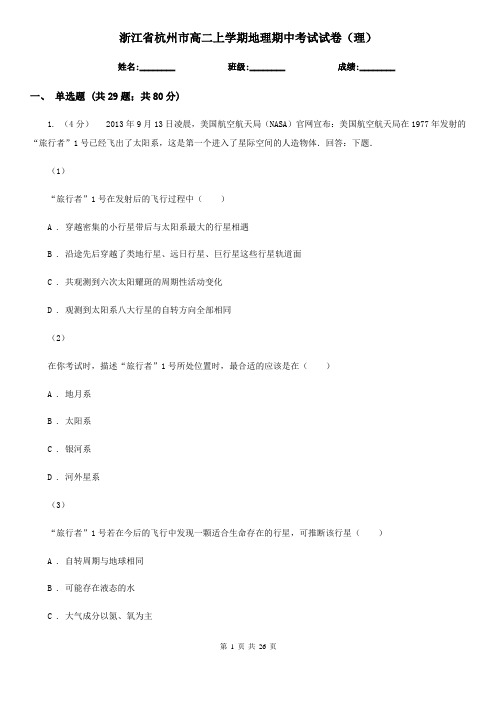 浙江省杭州市高二上学期地理期中考试试卷（理）

姓名:________ 班级:________ 成绩:________

一、 单选题 (共 29 题；共 80 分)

1. （4 分） 2013 年 9 月 13 日凌晨，美国航空航天局（NASA）官网宣布：美国航空航天局在 1977 年发射的“旅行者”1 号已经飞出了太阳系，这是第一个进入了星际空间的人造物体．回答：下题．

（1）

“旅行者”1 号在发射后的飞行过程中（　　）

A ． 穿越密集的小行星带后与太阳系最大的行星相遇

B ． 沿途先后穿越了类地行星、远日行星、巨行星这些行星轨道面

C ． 共观测到六次太阳耀斑的周期性活动变化

D ． 观测到太阳系八大行星的自转方向全部相同

（2）

在你考试时，描述“旅行者”1 号所处位置时，最合适的应该是在（　　）

A ． 地月系

B ． 太阳系

C ． 银河系

D ． 河外星系

（3）

“旅行者”1 号若在今后的飞行中发现一颗适合生命存在的行星，可推断该行星（　　）

A ． 自转周期与地球相同

B ． 可能存在液态的水

C ． 大气成分以氮、氧为主

第 1 页 共 26 页